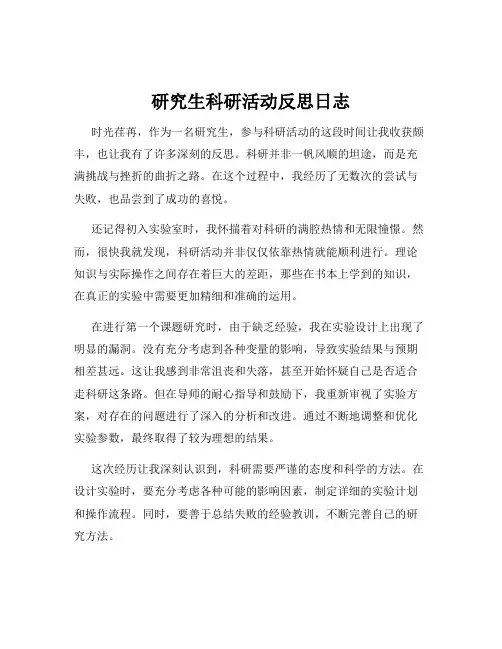 研究生科研活动反思日志

时光荏苒，作为一名研究生，参与科研活动的这段时间让我收获颇丰，也让我有了许多深刻的反思。科研并非一帆风顺的坦途，而是充满挑战与挫折的曲折之路。在这个过程中，我经历了无数次的尝试与失败，也品尝到了成功的喜悦。

还记得初入实验室时，我怀揣着对科研的满腔热情和无限憧憬。然而，很快我就发现，科研活动并非仅仅依靠热情就能顺利进行。理论知识与实际操作之间存在着巨大的差距，那些在书本上学到的知识，在真正的实验中需要更加精细和准确的运用。

在进行第一个课题研究时，由于缺乏经验，我在实验设计上出现了明显的漏洞。没有充分考虑到各种变量的影响，导致实验结果与预期相差甚远。这让我感到非常沮丧和失落，甚至开始怀疑自己是否适合走科研这条路。但在导师的耐心指导和鼓励下，我重新审视了实验方案，对存在的问题进行了深入的分析和改进。通过不断地调整和优化实验参数，最终取得了较为理想的结果。

这次经历让我深刻认识到，科研需要严谨的态度和科学的方法。在设计实验时，要充分考虑各种可能的影响因素，制定详细的实验计划和操作流程。同时，要善于总结失败的经验教训，不断完善自己的研究方法。